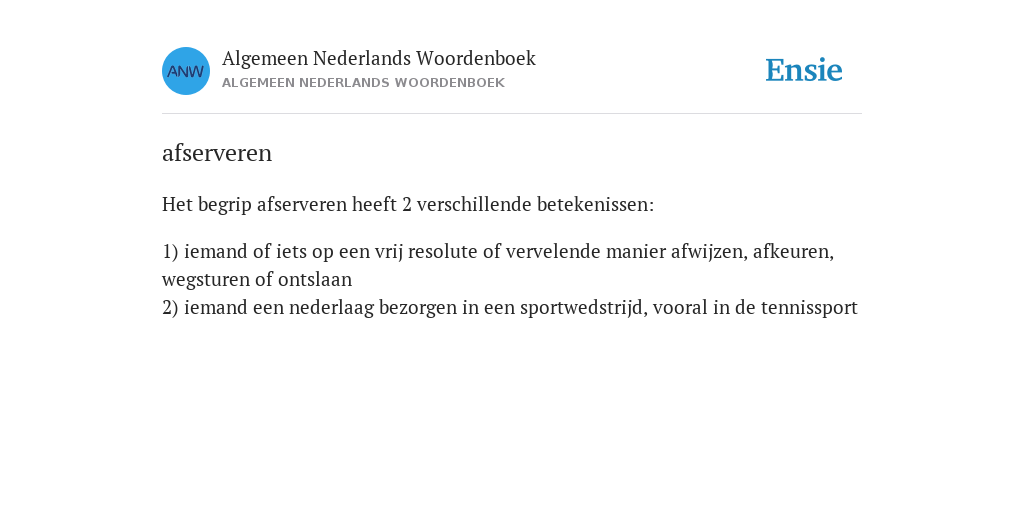 ANW
Algemeen Nederlands Woordenboek
ALGEMEEN NEDERLANDS WOORDENBOEK

Ensie

afserveren

Het begrip afserveren heeft 2 verschillende betekenissen:

1) iemand of iets op een vrij resolute of vervelende manier afwijzen, afkeuren, wegsturen of ontslaan
2) iemand een nederlaag bezorgen in een sportwedstrijd, vooral in de tennissport